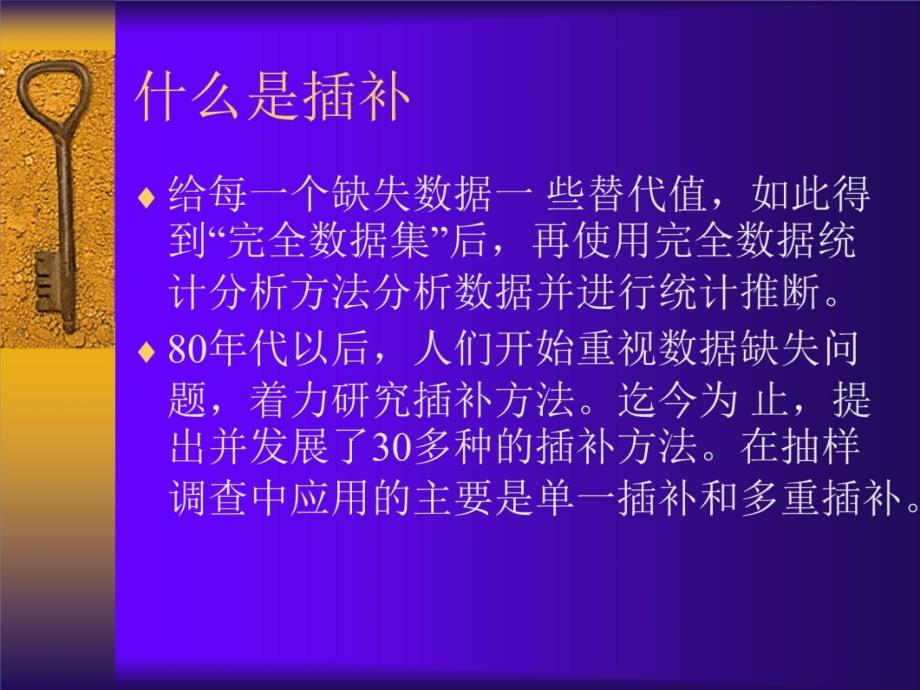 什么是插补

♦ 给每一个缺失数据一 些替代值，如此得到“完全数据集”后，再使用完全数据统计分析方法分析数据并进行统计推断。

♦ 80年代以后，人们开始重视数据缺失问题，着力研究插补方法。迄今为 止，提出并发展了30多种的插补方法。在抽样调查中应用的主要是单一插补和多重插补。